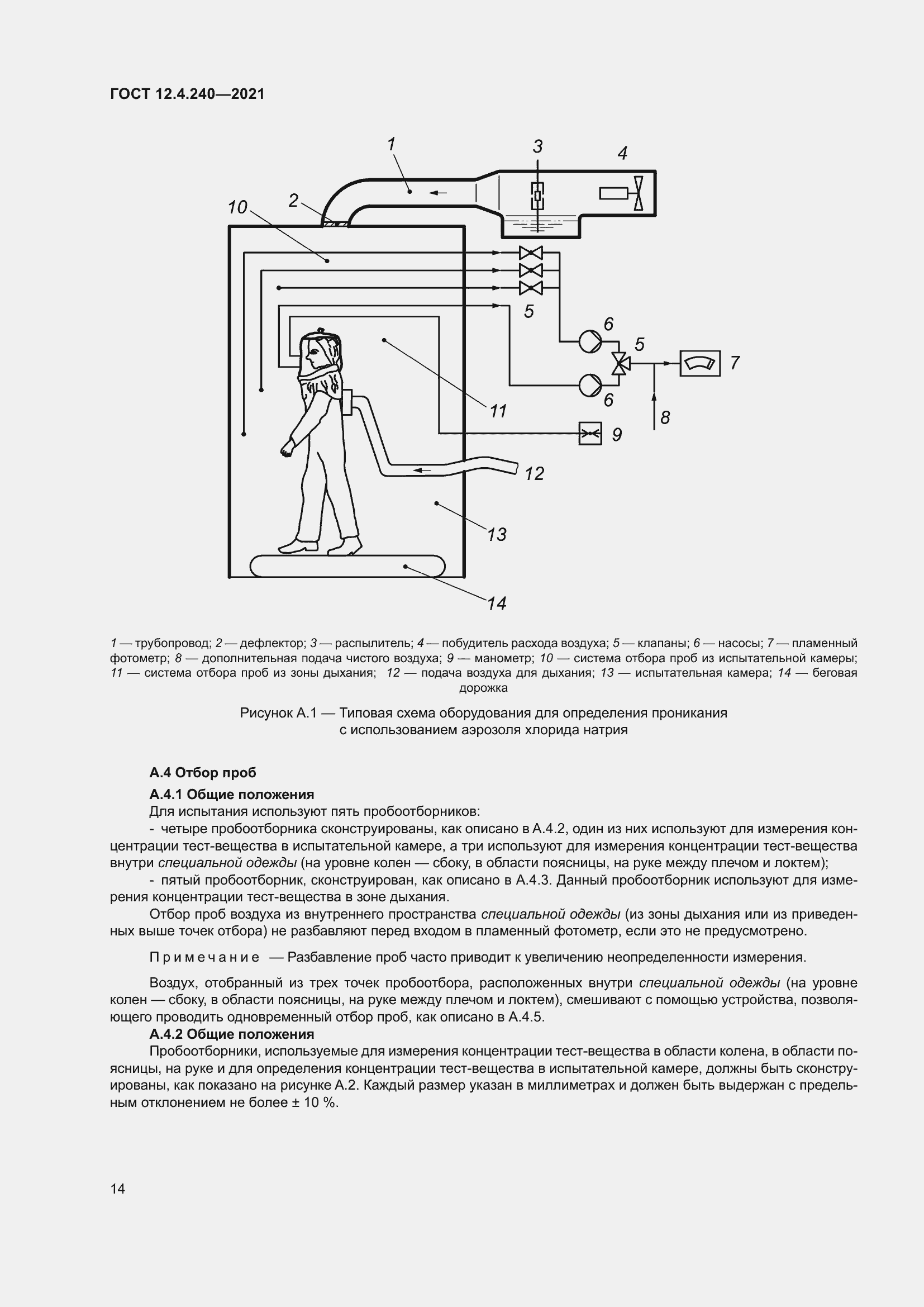 ГОСТ 12.4.240—2021

1
3
4
10
2
5
6
5
7
6
11
8
9
12
13
14

1 — трубопровод; 2 — дефлектор; 3 — распылитель; 4 — побудитель расхода воздуха; 5 — клапаны; 6 — насосы; 7 — пламенный фотометр; 8 — дополнительная подача чистого воздуха; 9 — манометр; 10 — система отбора проб из испытательной камеры; 11 — система отбора проб из зоны дыхания; 12 — подача воздуха для дыхания; 13 — испытательная камера; 14 — беговая дорожка

Рисунок А.1 — Типовая схема оборудования для определения проникания с использованием аэрозоля хлорида натрия

А.4 Отбор проб

А.4.1 Общие положения

Для испытания используют пять пробоотборников:

- четыре пробоотборника сконструированы, как описано в А.4.2, один из них используют для измерения концентрации тест-вещества в испытательной камере, а три используют для измерения концентрации тест-вещества внутри специальной одежды (на уровне колен — сбоку, в области поясницы, на руке между плечом и локтем);

- пятый пробоотборник, сконструирован, как описано в А.4.3. Данный пробоотборник используют для измерения концентрации тест-вещества в зоне дыхания.

Отбор проб воздуха из внутреннего пространства специальной одежды (из зоны дыхания или из приведенных выше точек отбора) не разбавляют перед входом в пламенный фотометр, если это не предусмотрено.

Примечание — Разбавление проб часто приводит к увеличению неопределенности измерения.

Воздух, отобранный из трех точек пробоотбора, расположенных внутри специальной одежды (на уровне колен — сбоку, в области поясницы, на руке между плечом и локтем), смешивают с помощью устройства, позволяющего проводить одновременный отбор проб, как описано в А.4.5.

А.4.2 Общие положения

Пробоотборники, используемые для измерения концентрации тест-вещества в области колена, в области поясницы, на руке и для определения концентрации тест-вещества в испытательной камере, должны быть сконструированы, как показано на рисунке А.2. Каждый размер указан в миллиметрах и должен быть выдержан с предельным отклонением не более ± 10 %.

14